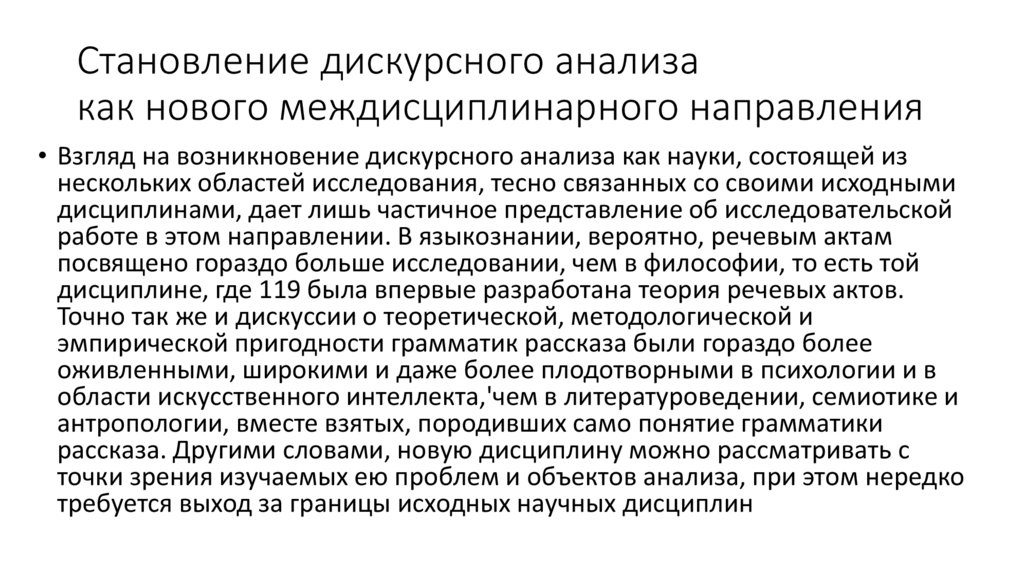 Становление дискурсного анализа как нового междисциплинарного направления

• Взгляд на возникновение дискурсного анализа как науки, состоящей из нескольких областей исследования, тесно связанных со своими исходными дисциплинами, дает лишь частичное представление об исследовательской работе в этом направлении. В языкознании, вероятно, речевым актам посвящено гораздо больше исследовании, чем в философии, то есть той дисциплине, где 119 была впервые разработана теория речевых актов. Точно так же и дискуссии о теоретической, методологической и эмпирической пригодности грамматик рассказа были гораздо более оживленными, широкими и даже более плодотворными в психологии и в области искусственного интеллекта,'чем в литературоведении, семиотике и антропологии, вместе взятых, породивших само понятие грамматики рассказа. Другими словами, новую дисциплину можно рассматривать с точки зрения изучаемых ею проблем и объектов анализа, при этом нередко требуется выход за границы исходных научных дисциплин